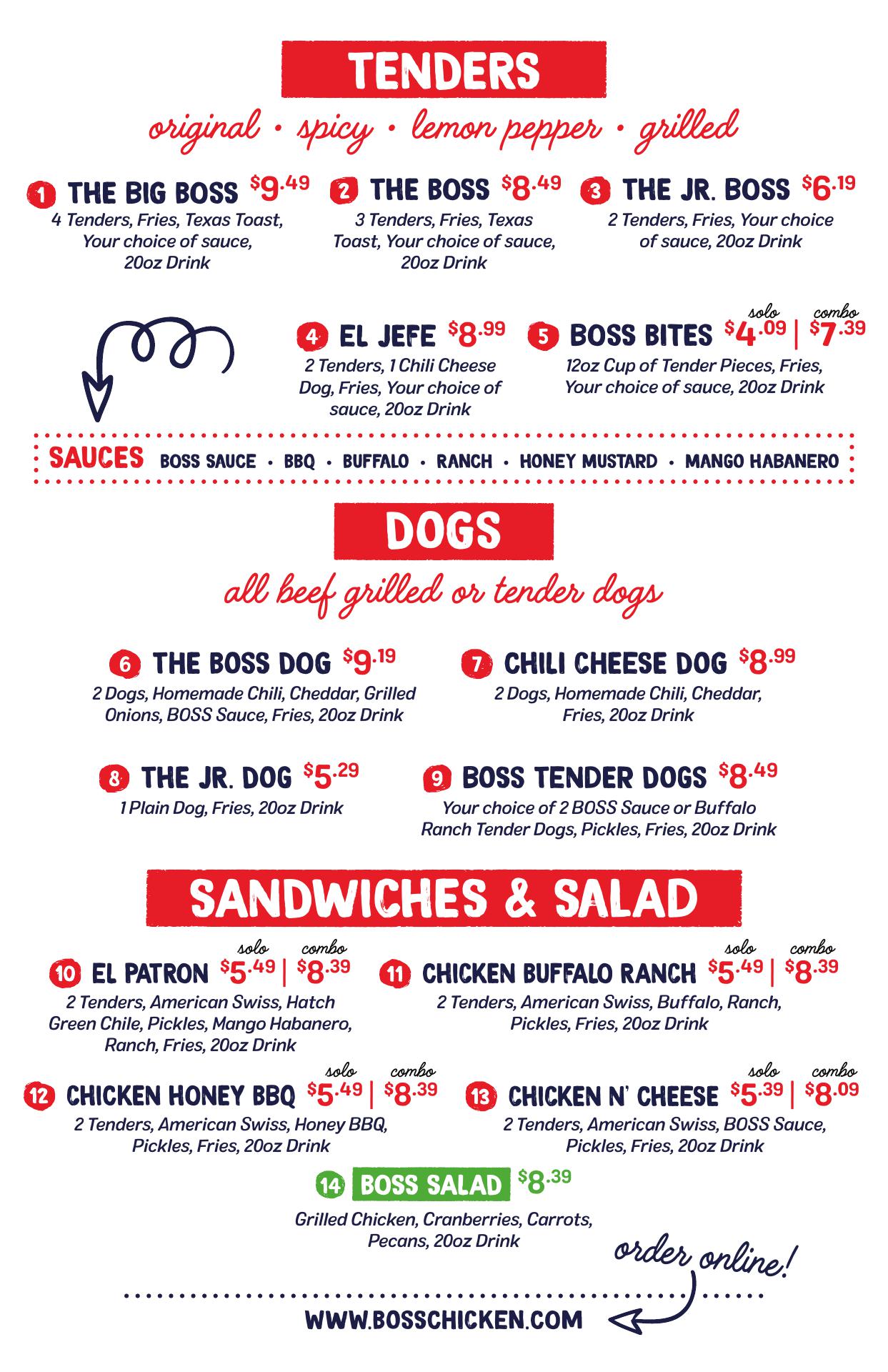 TENDERS

original • spicy • lemon pepper • grilled

1 THE BIG BOSS $9.49
4 Tenders, Fries, Texas Toast, Your choice of sauce, 20oz Drink

2 THE BOSS $8.49
3 Tenders, Fries, Texas Toast, Your choice of sauce, 20oz Drink

3 THE JR. BOSS $6.19
2 Tenders, Fries, Your choice of sauce, 20oz Drink

4 EL JEFE $8.99
2 Tenders, 1 Chili Cheese Dog, Fries, Your choice of sauce, 20oz Drink

5 BOSS BITES solo $4.09 | combo $7.39
12oz Cup of Tender Pieces, Fries, Your choice of sauce, 20oz Drink

SAUCES BOSS SAUCE • BBQ • BUFFALO • RANCH • HONEY MUSTARD • MANGO HABANERO

DOGS

all beef grilled or tender dogs

6 THE BOSS DOG $9.19
2 Dogs, Homemade Chili, Cheddar, Grilled Onions, BOSS Sauce, Fries, 20oz Drink

7 CHILI CHEESE DOG $8.99
2 Dogs, Homemade Chili, Cheddar, Fries, 20oz Drink

8 THE JR. DOG $5.29
1 Plain Dog, Fries, 20oz Drink

9 BOSS TENDER DOGS $8.49
Your choice of 2 BOSS Sauce or Buffalo Ranch Tender Dogs, Pickles, Fries, 20oz Drink

SANDWICHES & SALAD

10 EL PATRON solo $5.49 | combo $8.39
2 Tenders, American Swiss, Hatch Green Chile, Pickles, Mango Habanero, Ranch, Fries, 20oz Drink

11 CHICKEN BUFFALO RANCH solo $5.49 | combo $8.39
2 Tenders, American Swiss, Buffalo, Ranch, Pickles, Fries, 20oz Drink

12 CHICKEN HONEY BBQ solo $5.49 | combo $8.39
2 Tenders, American Swiss, Honey BBQ, Pickles, Fries, 20oz Drink

13 CHICKEN N' CHEESE solo $5.39 | combo $8.09
2 Tenders, American Swiss, BOSS Sauce, Pickles, Fries, 20oz Drink

14 BOSS SALAD $8.39
Grilled Chicken, Cranberries, Carrots, Pecans, 20oz Drink

order online!

WWW.BOSSCHICKEN.COM